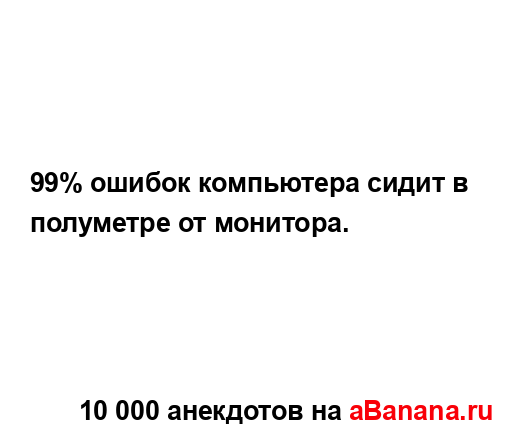 99% ошибок компьютера сидит в полуметре от монитора.

10 000 анекдотов на aBanana.ru